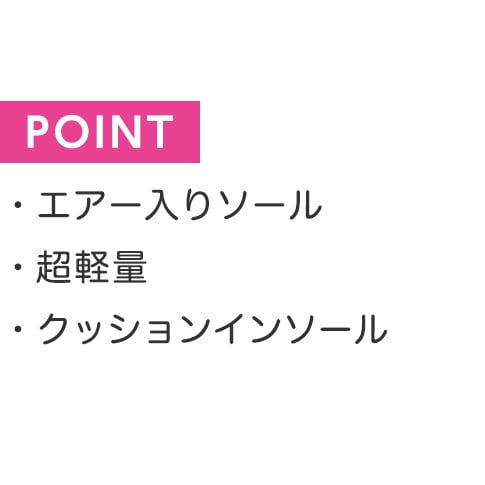 POINT

・エアー入りソール

・超軽量

・クッションインソール